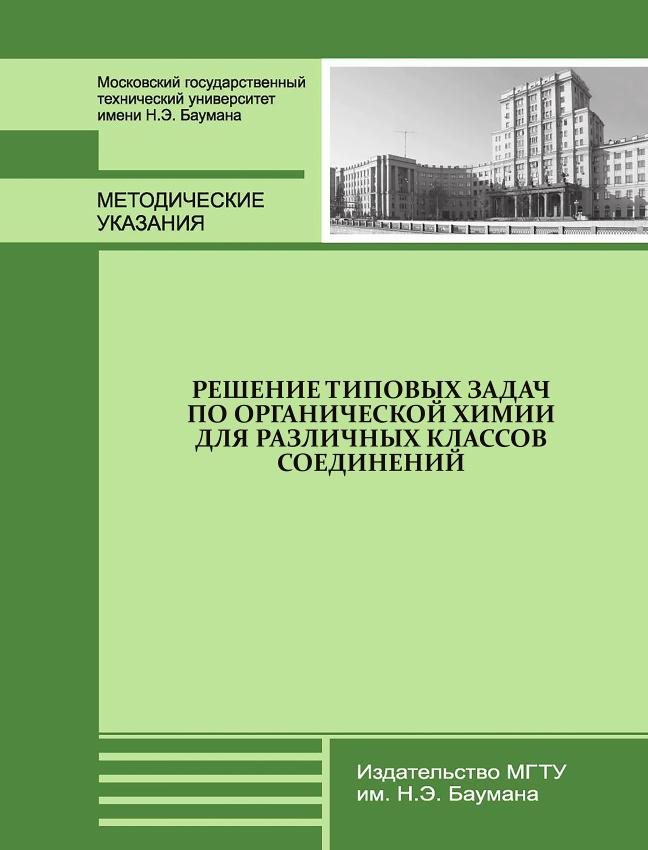 Московский государственный технический университет имени Н.Э. Баумана

МЕТОДИЧЕСКИЕ УКАЗАНИЯ

РЕШЕНИЕ ТИПОВЫХ ЗАДАЧ
ПО ОРГАНИЧЕСКОЙ ХИМИИ
ДЛЯ РАЗЛИЧНЫХ КЛАССОВ
СОЕДИНЕНИЙ

Издательство МГТУ
им. Н.Э. Баумана